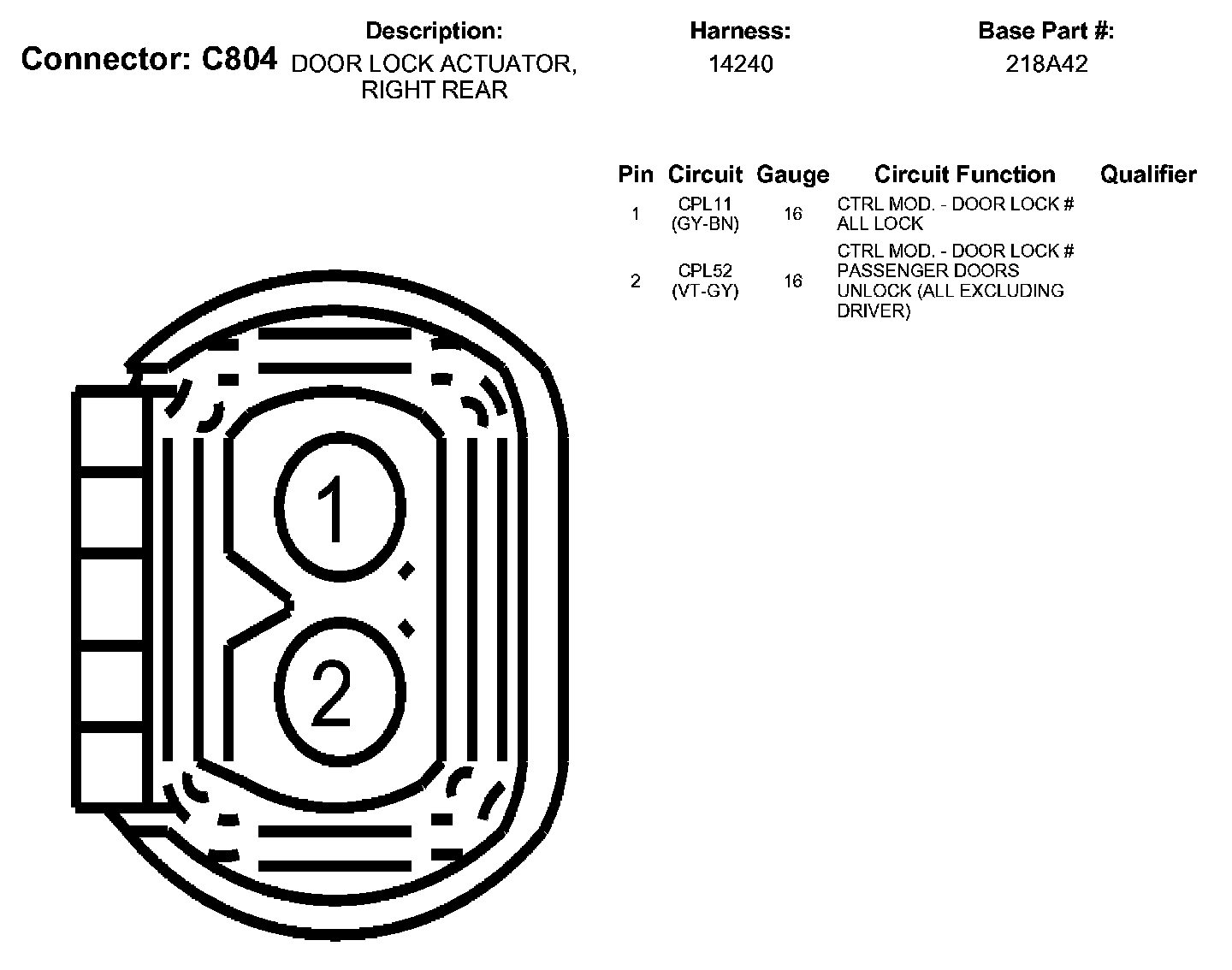 Connector: C804

Description:
DOOR LOCK ACTUATOR, RIGHT REAR

Harness:
14240

Base Part #:
218A42

| Pin | Circuit | Gauge | Circuit Function | Qualifier |
|---|---|---|---|---|
| 1 | CPL11 (GY-BN) | 16 | CTRL MOD. - DOOR LOCK # ALL LOCK | |
| 2 | CPL52 (VT-GY) | 16 | CTRL MOD. - DOOR LOCK # PASSENGER DOORS UNLOCK (ALL EXCLUDING DRIVER) | |

1

2